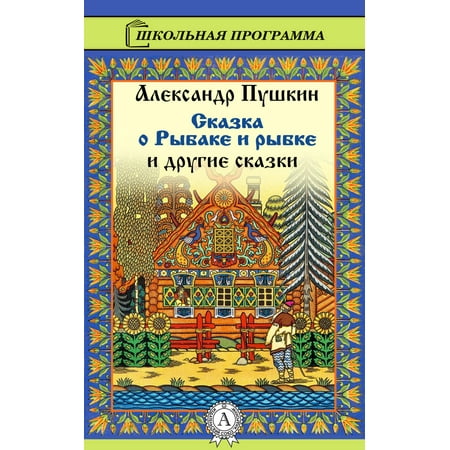 ШКОЛЬНАЯ ПРОГРАММА

Александр Пушкин

Сказка
о Рыбаке и рыбке

и другие сказки

А